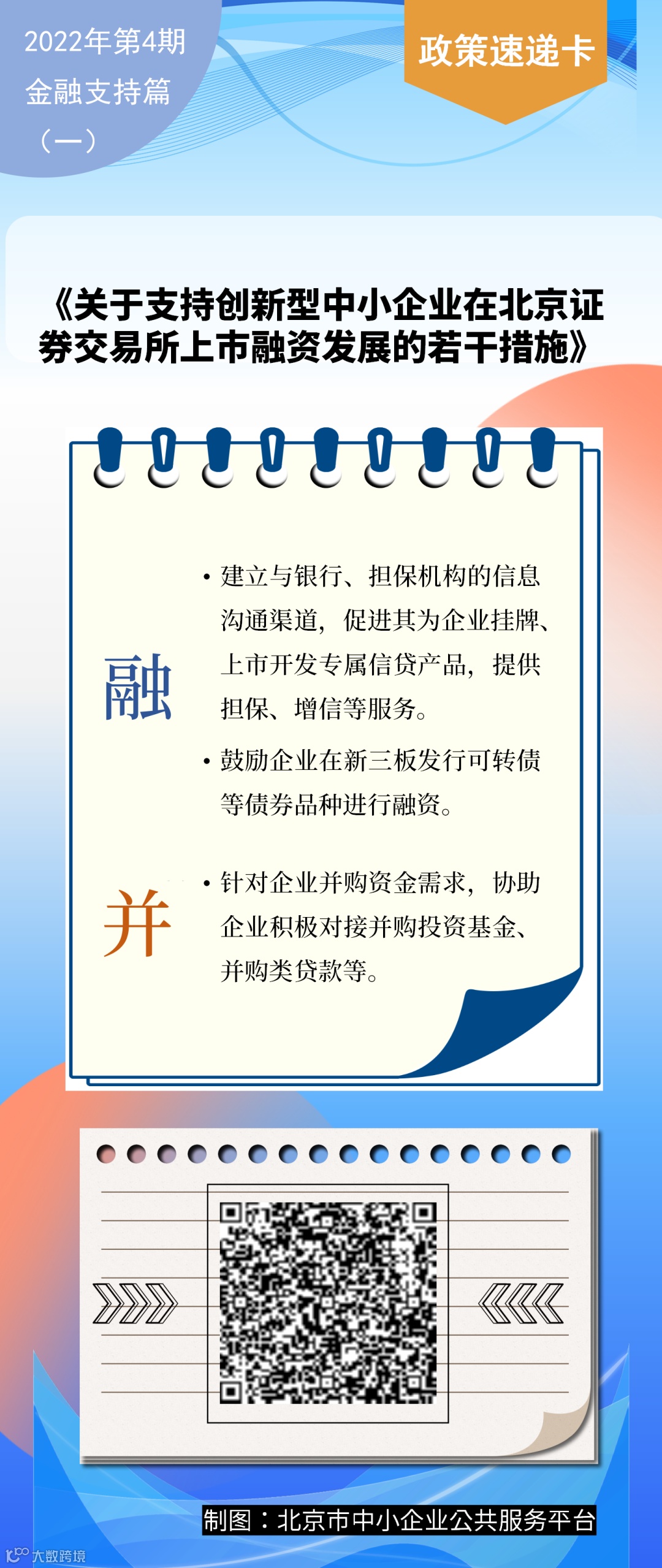 2022年第4期
金融支持篇
（一）

政策速递卡

《关于支持创新型中小企业在北京证券交易所上市融资发展的若干措施》

融

• 建立与银行、担保机构的信息沟通渠道，促进其为企业挂牌、上市开发专属信贷产品，提供担保、增信等服务。
• 鼓励企业在新三板发行可转债等债券品种进行融资。

并

• 针对企业并购资金需求，协助企业积极对接并购投资基金、并购类贷款等。

制图：北京市中小企业公共服务平台

大数跨境